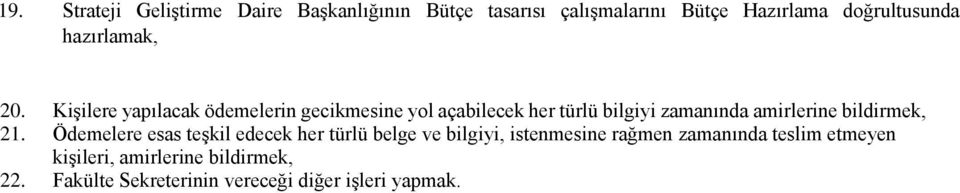 19. Strateji Geliştirme Daire Başkanlığının Bütçe tasarısı çalışmalarını Bütçe Hazırlama doğrultusunda hazırlamak,

20. Kişilere yapılacak ödemelerin gecikmesine yol açabilecek her türlü bilgiyi zamanında amirlerine bildirmek,
21. Ödemelere esas teşkil edecek her türlü belge ve bilgiyi, istenmesine rağmen zamanında teslim etmeyen kişileri, amirlerine bildirmek,
22. Fakülte Sekreterinin vereceği diğer işleri yapmak.